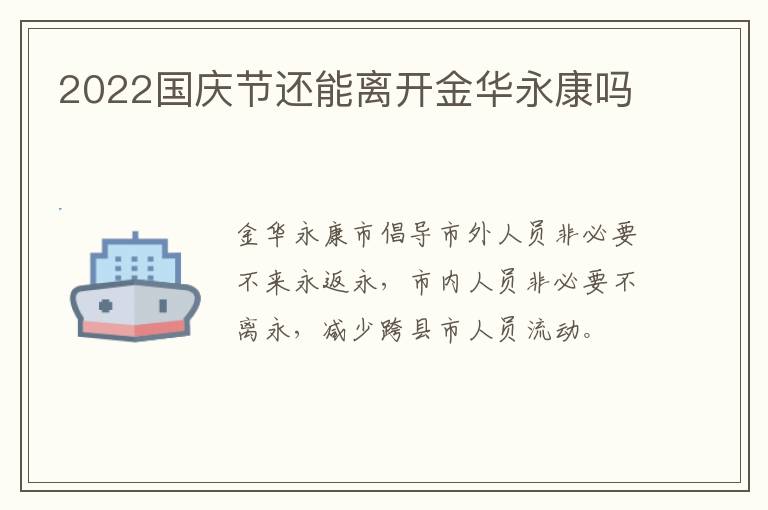 2022国庆节还能离开金华永康吗

金华永康市倡导市外人员非必要不来永返永，市内人员非必要不离永，减少跨县市人员流动。